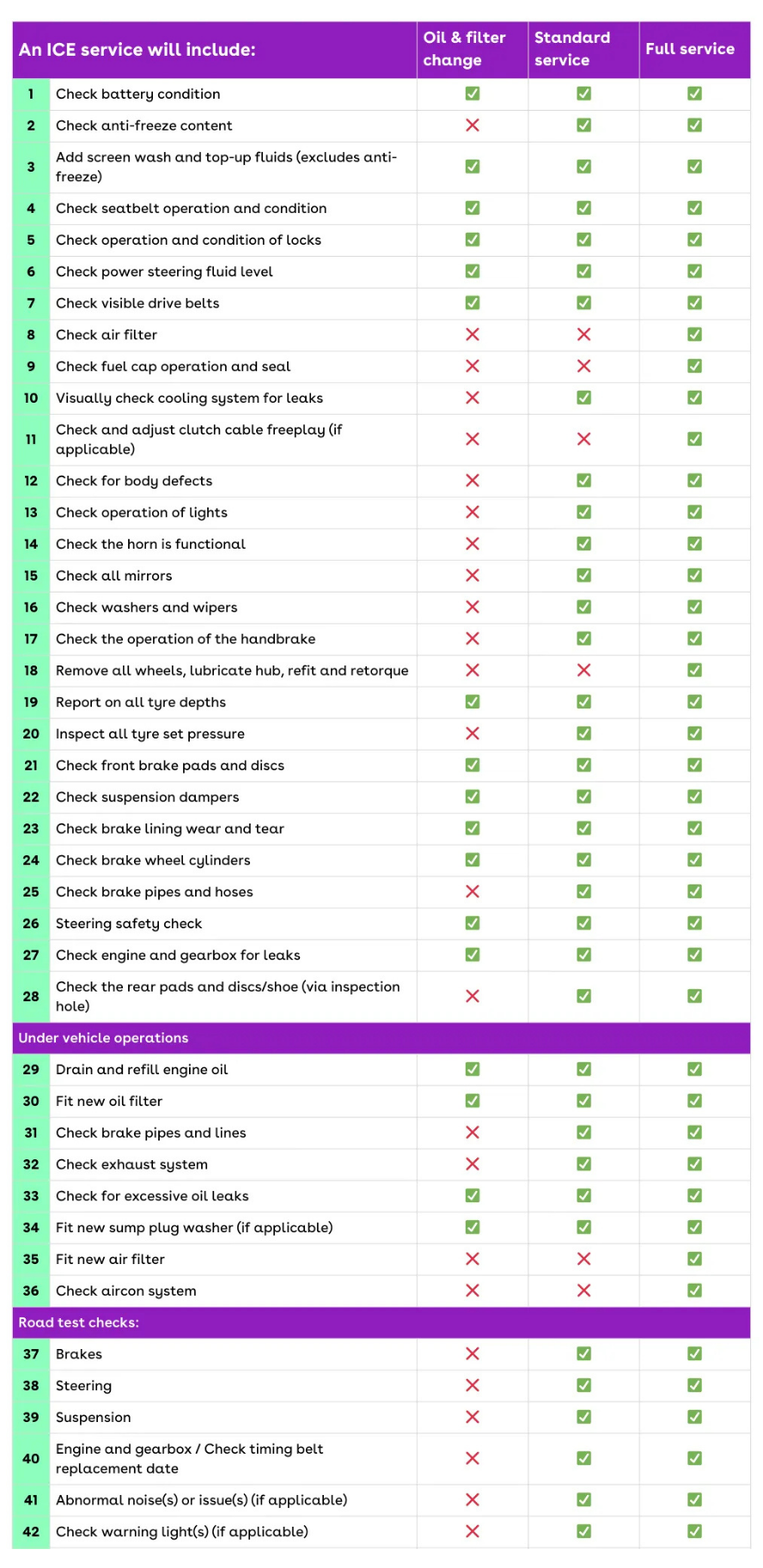 | An ICE service will include: | | Oil & filter change | Standard service | Full service |
|---|---|---|---|---|
| 1 | Check battery condition | ☑ | ☑ | ☑ |
| 2 | Check anti-freeze content | ✗ | ☑ | ☑ |
| 3 | Add screen wash and top-up fluids (excludes anti-freeze) | ☑ | ☑ | ☑ |
| 4 | Check seatbelt operation and condition | ☑ | ☑ | ☑ |
| 5 | Check operation and condition of locks | ☑ | ☑ | ☑ |
| 6 | Check power steering fluid level | ☑ | ☑ | ☑ |
| 7 | Check visible drive belts | ☑ | ☑ | ☑ |
| 8 | Check air filter | ✗ | ✗ | ☑ |
| 9 | Check fuel cap operation and seal | ✗ | ✗ | ☑ |
| 10 | Visually check cooling system for leaks | ✗ | ☑ | ☑ |
| 11 | Check and adjust clutch cable freeplay (if applicable) | ✗ | ✗ | ☑ |
| 12 | Check for body defects | ✗ | ☑ | ☑ |
| 13 | Check operation of lights | ✗ | ☑ | ☑ |
| 14 | Check the horn is functional | ✗ | ☑ | ☑ |
| 15 | Check all mirrors | ✗ | ☑ | ☑ |
| 16 | Check washers and wipers | ✗ | ☑ | ☑ |
| 17 | Check the operation of the handbrake | ✗ | ☑ | ☑ |
| 18 | Remove all wheels, lubricate hub, refit and retorque | ✗ | ✗ | ☑ |
| 19 | Report on all tyre depths | ☑ | ☑ | ☑ |
| 20 | Inspect all tyre set pressure | ✗ | ☑ | ☑ |
| 21 | Check front brake pads and discs | ☑ | ☑ | ☑ |
| 22 | Check suspension dampers | ☑ | ☑ | ☑ |
| 23 | Check brake lining wear and tear | ☑ | ☑ | ☑ |
| 24 | Check brake wheel cylinders | ☑ | ☑ | ☑ |
| 25 | Check brake pipes and hoses | ✗ | ☑ | ☑ |
| 26 | Steering safety check | ☑ | ☑ | ☑ |
| 27 | Check engine and gearbox for leaks | ☑ | ☑ | ☑ |
| 28 | Check the rear pads and discs/shoe (via inspection hole) | ✗ | ☑ | ☑ |
| Under vehicle operations | | | | |
| 29 | Drain and refill engine oil | ☑ | ☑ | ☑ |
| 30 | Fit new oil filter | ☑ | ☑ | ☑ |
| 31 | Check brake pipes and lines | ✗ | ☑ | ☑ |
| 32 | Check exhaust system | ✗ | ☑ | ☑ |
| 33 | Check for excessive oil leaks | ☑ | ☑ | ☑ |
| 34 | Fit new sump plug washer (if applicable) | ☑ | ☑ | ☑ |
| 35 | Fit new air filter | ✗ | ✗ | ☑ |
| 36 | Check aircon system | ✗ | ✗ | ☑ |
| Road test checks: | | | | |
| 37 | Brakes | ✗ | ☑ | ☑ |
| 38 | Steering | ✗ | ☑ | ☑ |
| 39 | Suspension | ✗ | ☑ | ☑ |
| 40 | Engine and gearbox / Check timing belt replacement date | ✗ | ☑ | ☑ |
| 41 | Abnormal noise(s) or issue(s) (if applicable) | ✗ | ☑ | ☑ |
| 42 | Check warning light(s) (if applicable) | ✗ | ☑ | ☑ |